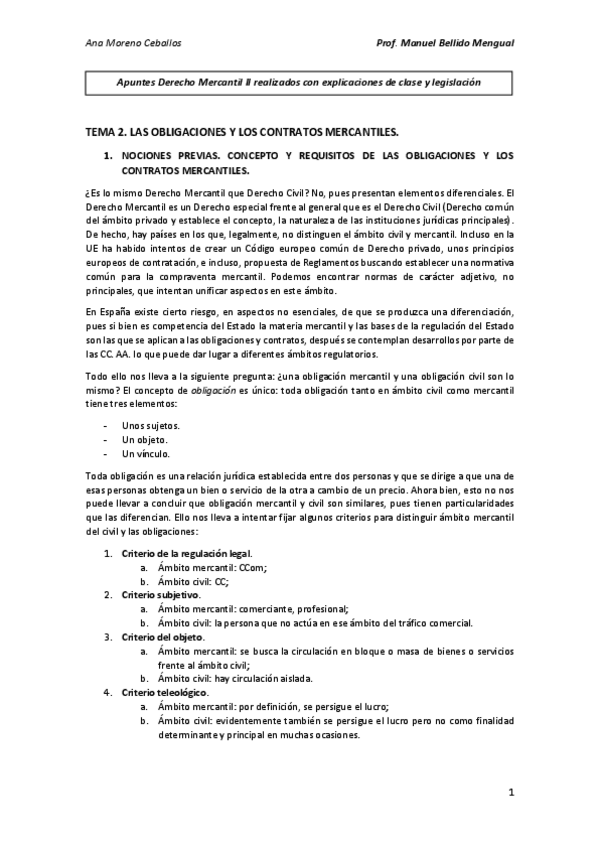 Ana Moreno Ceballos

Prof. Manuel Bellido Mengual

Apuntes Derecho Mercantil II realizados con explicaciones de clase y legislación

TEMA 2. LAS OBLIGACIONES Y LOS CONTRATOS MERCANTILES.

1. NOCIONES PREVIAS. CONCEPTO Y REQUISITOS DE LAS OBLIGACIONES Y LOS CONTRATOS MERCANTILES.

¿Es lo mismo Derecho Mercantil que Derecho Civil? No, pues presentan elementos diferenciales. El Derecho Mercantil es un Derecho especial frente al general que es el Derecho Civil (Derecho común del ámbito privado y establece el concepto, la naturaleza de las instituciones jurídicas principales). De hecho, hay países en los que, legalmente, no distinguen el ámbito civil y mercantil. Incluso en la UE ha habido intentos de crear un Código europeo común de Derecho privado, unos principios europeos de contratación, e incluso, propuesta de Reglamentos buscando establecer una normativa común para la compraventa mercantil. Podemos encontrar normas de carácter adjetivo, no principales, que intentan unificar aspectos en este ámbito.

En España existe cierto riesgo, en aspectos no esenciales, de que se produzca una diferenciación, pues si bien es competencia del Estado la materia mercantil y las bases de la regulación del Estado son las que se aplican a las obligaciones y contratos, después se contemplan desarrollos por parte de las CC. AA. lo que puede dar lugar a diferentes ámbitos regulatorios.

Todo ello nos lleva a la siguiente pregunta: ¿una obligación mercantil y una obligación civil son lo mismo? El concepto de obligación es único: toda obligación tanto en ámbito civil como mercantil tiene tres elementos:

- Unos sujetos.
- Un objeto.
- Un vínculo.

Toda obligación es una relación jurídica establecida entre dos personas y que se dirige a que una de esas personas obtenga un bien o servicio de la otra a cambio de un precio. Ahora bien, esto no nos puede llevar a concluir que obligación mercantil y civil son similares, pues tienen particularidades que las diferencian. Ello nos lleva a intentar fijar algunos criterios para distinguir ámbito mercantil del civil y las obligaciones:

1. Criterio de la regulación legal.
a. Ámbito mercantil: CCom;
b. Ámbito civil: CC;
2. Criterio subjetivo.
a. Ámbito mercantil: comerciante, profesional;
b. Ámbito civil: la persona que no actúa en ese ámbito del tráfico comercial.
3. Criterio del objeto.
a. Ámbito mercantil: se busca la circulación en bloque o masa de bienes o servicios frente al ámbito civil;
b. Ámbito civil: hay circulación aislada.
4. Criterio teleológico.
a. Ámbito mercantil: por definición, se persigue el lucro;
b. Ámbito civil: evidentemente también se persigue el lucro pero no como finalidad determinante y principal en muchas ocasiones.

1